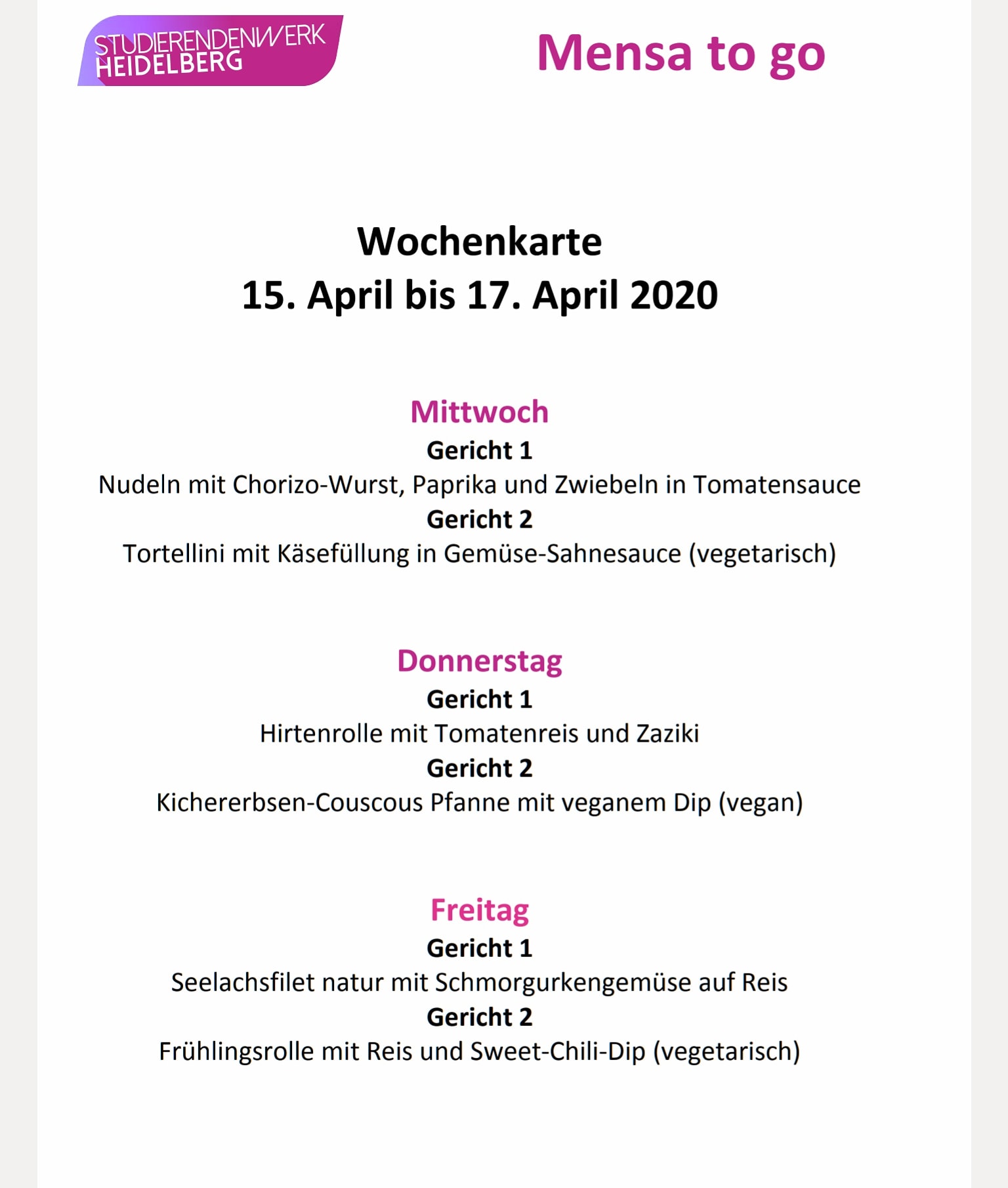 STUDIERENDENWERK
HEIDELBERG

Mensa to go

Wochenkarte
15. April bis 17. April 2020

Mittwoch
Gericht 1
Nudeln mit Chorizo-Wurst, Paprika und Zwiebeln in Tomatensauce
Gericht 2
Tortellini mit Käsefüllung in Gemüse-Sahnesauce (vegetarisch)

Donnerstag
Gericht 1
Hirtenrolle mit Tomatenreis und Zaziki
Gericht 2
Kichererbsen-Couscous Pfanne mit veganem Dip (vegan)

Freitag
Gericht 1
Seelachsfilet natur mit Schmorgurkengemüse auf Reis
Gericht 2
Frühlingsrolle mit Reis und Sweet-Chili-Dip (vegetarisch)